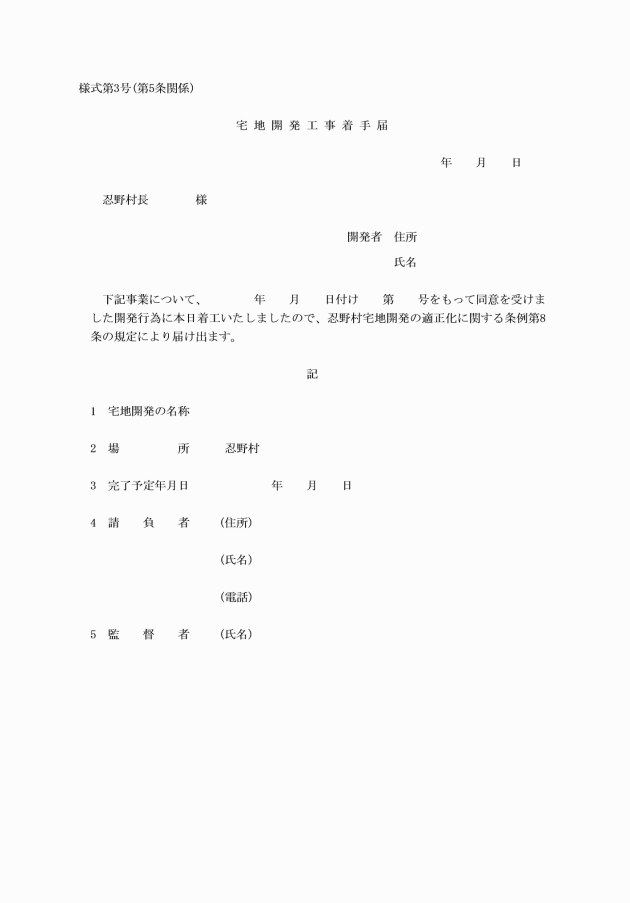 様式第3号(第5条関係)

宅 地 開 発 工 事 着 手 届

年　　月　　日

忍野村長　　　　様

開発者　住所

氏名

下記事業について、　　　年　　月　　日付け　　第　　号をもって同意を受けました開発行為に本日着工いたしましたので、忍野村宅地開発の適正化に関する条例第8条の規定により届け出ます。

記

1　宅地開発の名称

2　場　　　　所　　忍野村

3　完了予定年月日　　　　　年　　月　　日

4　請　　負　　者　　(住所)

(氏名)

(電話)

5　監　　督　　者　　(氏名)